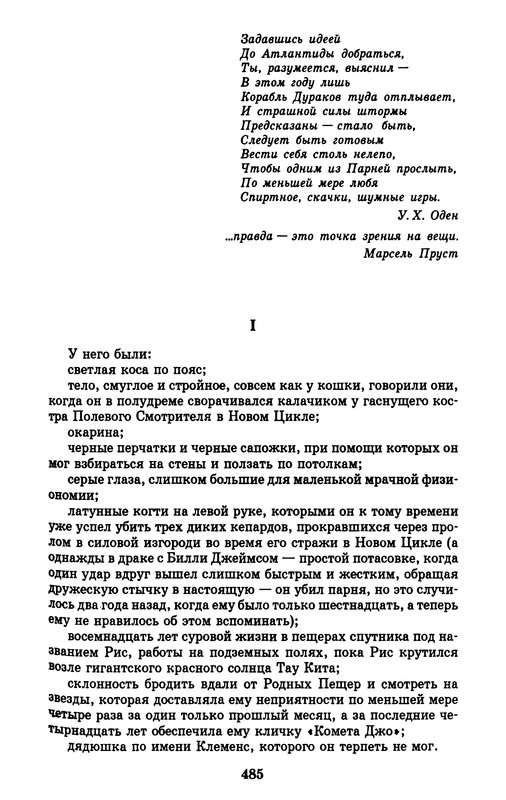 Задавшись идеей
До Атлантиды добраться,
Ты, разумеется, выяснил —
В этом году лишь
Корабль Дураков туда отплывает,
И страшной силы штормы
Предсказаны — стало быть,
Следует быть готовым
Вести себя столь нелепо,
Чтобы одним из Парней прослыть,
По меньшей мере любя
Спиртное, скачки, шумные игры.

У. Х. Оден

...правда — это точка зрения на вещи.

Марсель Пруст

I

У него были:

светлая коса по пояс;

тело, смуглое и стройное, совсем как у кошки, говорили они, когда он в полудреме сворачивался калачиком у гаснущего костра Полевого Смотрителя в Новом Цикле;

окарина;

черные перчатки и черные сапожки, при помощи которых он мог взбираться на стены и ползать по потолкам;

серые глаза, слишком большие для маленькой мрачной физиономии;

латунные когти на левой руке, которыми он к тому времени уже успел убить трех диких кепардов, прокравшихся через пролом в силовой изгороди во время его стражи в Новом Цикле (а однажды в драке с Билли Джеймсом — простой потасовке, когда один удар вдруг вышел слишком быстрым и жестким, обращая дружескую стычку в настоящую — он убил парня, но это случилось два года назад, когда ему было только шестнадцать, а теперь ему не нравилось об этом вспоминать);

восемнадцать лет суровой жизни в пещерах спутника под названием Рис, работы на подземных полях, пока Рис крутился возле гигантского красного солнца Тау Кита;

склонность бродить вдали от Родных Пещер и смотреть на звезды, которая доставляла ему неприятности по меньшей мере четыре раза за один только прошлый месяц, а за последние четырнадцать лет обеспечила ему кличку «Комета Джо»;

дядюшка по имени Клеменс, которого он терпеть не мог.

485